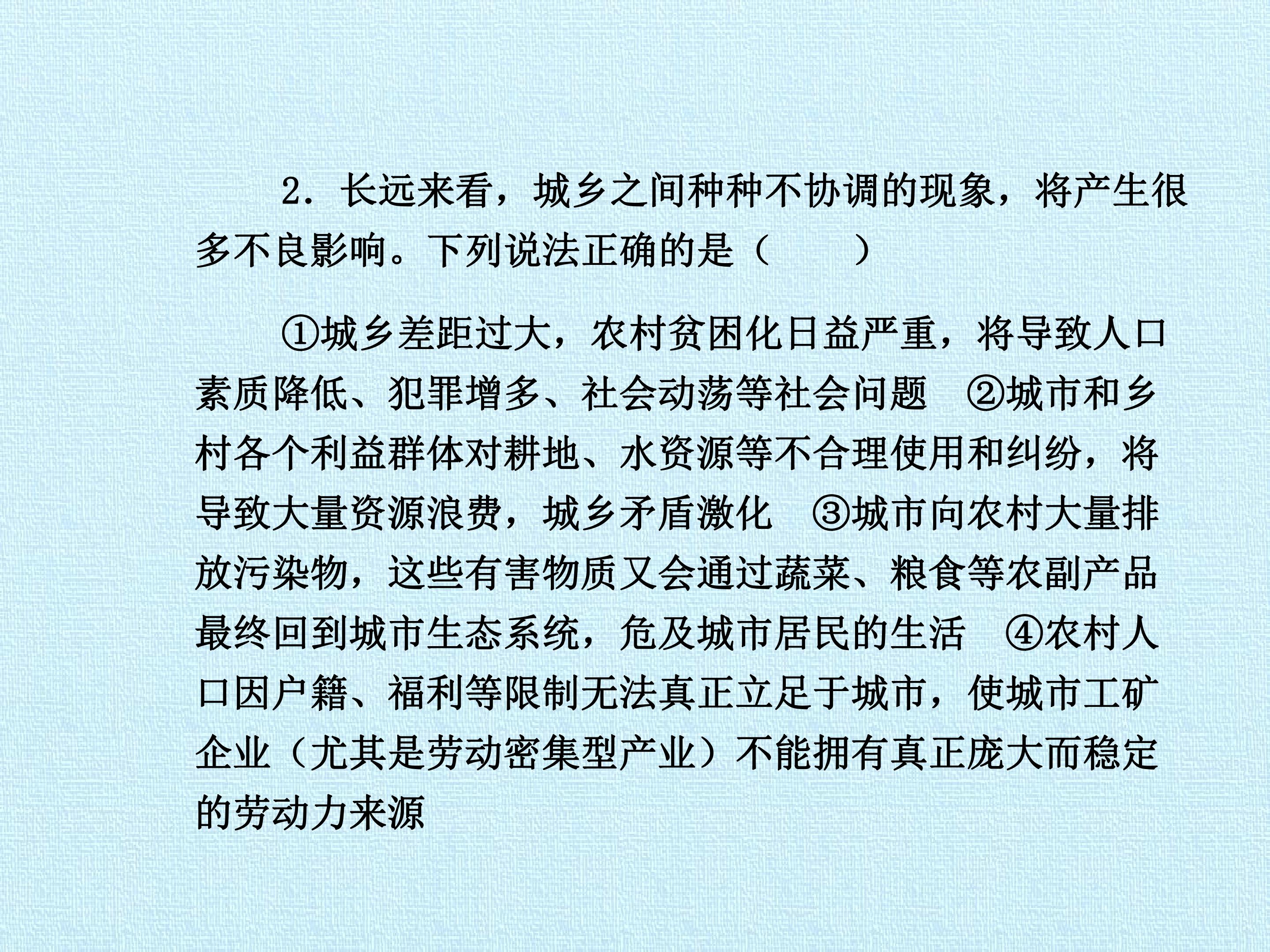 2．长远来看，城乡之间种种不协调的现象，将产生很多不良影响。下列说法正确的是（　　）

①城乡差距过大，农村贫困化日益严重，将导致人口素质降低、犯罪增多、社会动荡等社会问题 ②城市和乡村各个利益群体对耕地、水资源等不合理使用和纠纷，将导致大量资源浪费，城乡矛盾激化 ③城市向农村大量排放污染物，这些有害物质又会通过蔬菜、粮食等农副产品最终回到城市生态系统，危及城市居民的生活 ④农村人口因户籍、福利等限制无法真正立足于城市，使城市工矿企业（尤其是劳动密集型产业）不能拥有真正庞大而稳定的劳动力来源